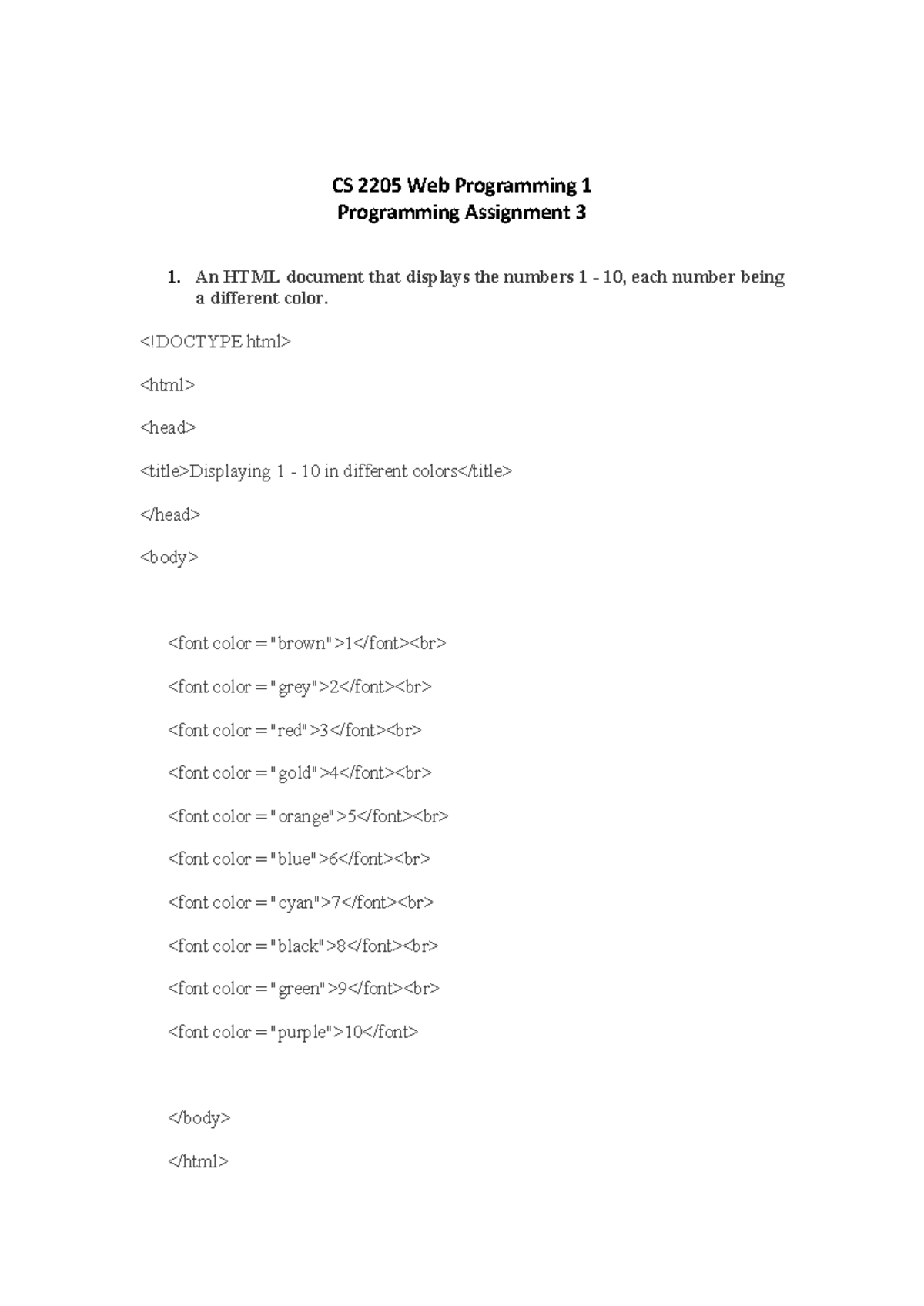 CS 2205 Web Programming 1
Programming Assignment 3

1. An HTML document that displays the numbers 1 - 10, each number being a different color.

<!DOCTYPE html>

<html>

<head>

<title>Displaying 1 - 10 in different colors</title>

</head>

<body>

<font color = "brown">1</font><br>

<font color = "grey">2</font><br>

<font color = "red">3</font><br>

<font color = "gold">4</font><br>

<font color = "orange">5</font><br>

<font color = "blue">6</font><br>

<font color = "cyan">7</font><br>

<font color = "black">8</font><br>

<font color = "green">9</font><br>

<font color = "purple">10</font>

</body>

</html>